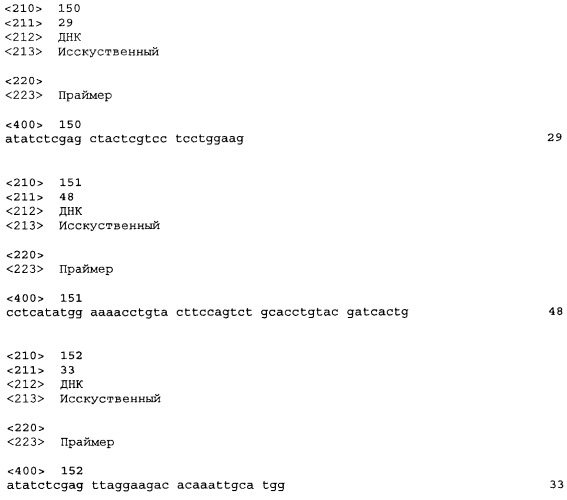 <210> 150
<211> 29
<212> ДНК
<213> Исскуственный

<220>
<223> Праймер

<400> 150
atatctcgag ctactcgtcc tcctggaag 29


<210> 151
<211> 48
<212> ДНК
<213> Исскуственный

<220>
<223> Праймер

<400> 151
cctcatatgg aaaacctgta cttccagtct gcacctgtac gatcactg 48


<210> 152
<211> 33
<212> ДНК
<213> Исскуственный

<220>
<223> Праймер

<400> 152
atatctcgag ttaggaagac acaaattgca tgg 33